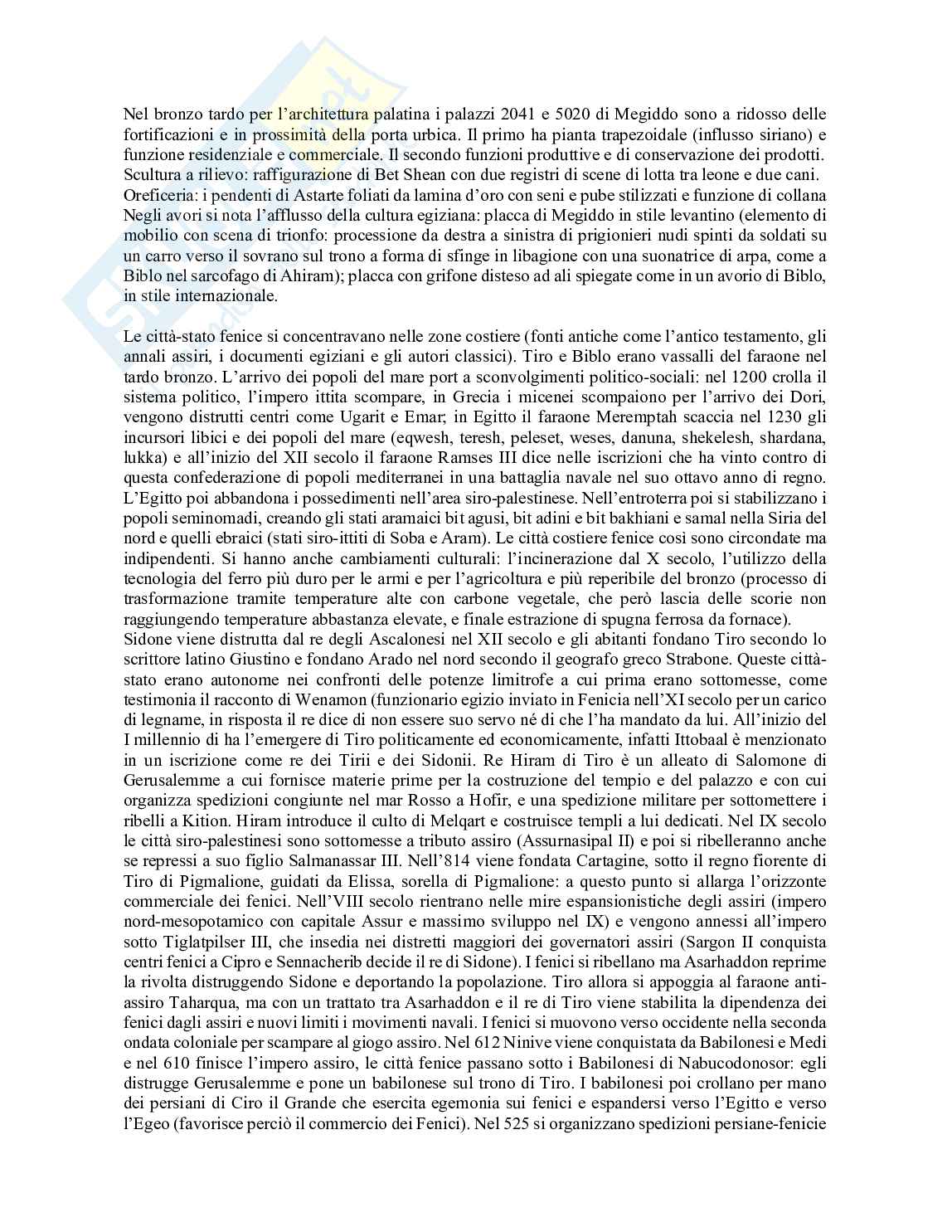 Nel bronzo tardo per l'architettura palatina i palazzi 2041 e 5020 di Megiddo sono a ridosso delle fortificazioni e in prossimità della porta urbica. Il primo ha pianta trapezoidale (influsso siriano) e funzione residenziale e commerciale. Il secondo funzioni produttive e di conservazione dei prodotti. Scultura a rilievo: raffigurazione di Bet Shean con due registri di scene di lotta tra leone e due cani. Oreficeria: i pendenti di Astarte foliati da lamina d'oro con seni e pube stilizzati e funzione di collana Negli avori si nota l'afflusso della cultura egiziana: placca di Megiddo in stile levantino (elemento di mobilio con scena di trionfo: processione da destra a sinistra di prigionieri nudi spinti da soldati su un carro verso il sovrano sul trono a forma di sfinge in libagione con una suonatrice di arpa, come a Biblo nel sarcofago di Ahiram); placca con grifone disteso ad ali spiegate come in un avorio di Biblo, in stile internazionale.

Le città-stato fenice si concentravano nelle zone costiere (fonti antiche come l'antico testamento, gli annali assiri, i documenti egiziani e gli autori classici). Tiro e Biblo erano vassalli del faraone nel tardo bronzo. L'arrivo dei popoli del mare port a sconvolgimenti politico-sociali: nel 1200 crolla il sistema politico, l'impero ittita scompare, in Grecia i micenei scompaiono per l'arrivo dei Dori, vengono distrutti centri come Ugarit e Emar; in Egitto il faraone Meremptah scaccia nel 1230 gli incursori libici e dei popoli del mare (eqwesh, teresh, peleset, weses, danuna, shekelesh, shardana, lukka) e all'inizio del XII secolo il faraone Ramses III dice nelle iscrizioni che ha vinto contro di questa confederazione di popoli mediterranei in una battaglia navale nel suo ottavo anno di regno. L'Egitto poi abbandona i possedimenti nell'area siro-palestinese. Nell'entroterra poi si stabilizzano i popoli seminomadi, creando gli stati aramaici bit agusi, bit adini e bit bakhiani e samal nella Siria del nord e quelli ebraici (stati siro-ittiti di Soba e Aram). Le città costiere fenice così sono circondate ma indipendenti. Si hanno anche cambiamenti culturali: l'incinerazione dal X secolo, l'utilizzo della tecnologia del ferro più duro per le armi e per l'agricoltura e più reperibile del bronzo (processo di trasformazione tramite temperature alte con carbone vegetale, che però lascia delle scorie non raggiungendo temperature abbastanza elevate, e finale estrazione di spugna ferrosa da fornace).
Sidone viene distrutta dal re degli Ascalonesi nel XII secolo e gli abitanti fondano Tiro secondo lo scrittore latino Giustino e fondano Arado nel nord secondo il geografo greco Strabone. Queste città-stato erano autonome nei confronti delle potenze limitrofe a cui prima erano sottomesse, come testimonia il racconto di Wenamon (funzionario egizio inviato in Fenicia nell'XI secolo per un carico di legname, in risposta il re dice di non essere suo servo né di che l'ha mandato da lui. All'inizio del I millennio di ha l'emergere di Tiro politicamente ed economicamente, infatti Ittobaal è menzionato in un iscrizione come re dei Tirii e dei Sidonii. Re Hiram di Tiro è un alleato di Salomone di Gerusalemme a cui fornisce materie prime per la costruzione del tempio e del palazzo e con cui organizza spedizioni congiunte nel mar Rosso a Hofir, e una spedizione militare per sottomettere i ribelli a Kition. Hiram introduce il culto di Melqart e costruisce templi a lui dedicati. Nel IX secolo le città siro-palestinesi sono sottomesse a tributo assiro (Assurnasipal II) e poi si ribelleranno anche se repressi a suo figlio Salmanassar III. Nell'814 viene fondata Cartagine, sotto il regno fiorente di Tiro di Pigmalione, guidati da Elissa, sorella di Pigmalione: a questo punto si allarga l'orizzonte commerciale dei fenici. Nell'VIII secolo rientrano nelle mire espansionistiche degli assiri (impero nord-mesopotamico con capitale Assur e massimo sviluppo nel IX) e vengono annessi all'impero sotto Tiglatpilser III, che insedia nei distretti maggiori dei governatori assiri (Sargon II conquista centri fenici a Cipro e Sennacherib decide il re di Sidone). I fenici si ribellano ma Asarhaddon reprime la rivolta distruggendo Sidone e deportando la popolazione. Tiro allora si appoggia al faraone anti-assiro Taharqua, ma con un trattato tra Asarhaddon e il re di Tiro viene stabilita la dipendenza dei fenici dagli assiri e nuovi limiti i movimenti navali. I fenici si muovono verso occidente nella seconda ondata coloniale per scampare al giogo assiro. Nel 612 Ninive viene conquistata da Babilonesi e Medi e nel 610 finisce l'impero assiro, le città fenice passano sotto i Babilonesi di Nabucodonosor: egli distrugge Gerusalemme e pone un babilonese sul trono di Tiro. I babilonesi poi crollano per mano dei persiani di Ciro il Grande che esercita egemonia sui fenici e espandersi verso l'Egitto e verso l'Egeo (favorisce perciò il commercio dei Fenici). Nel 525 si organizzano spedizioni persiane-fenicie